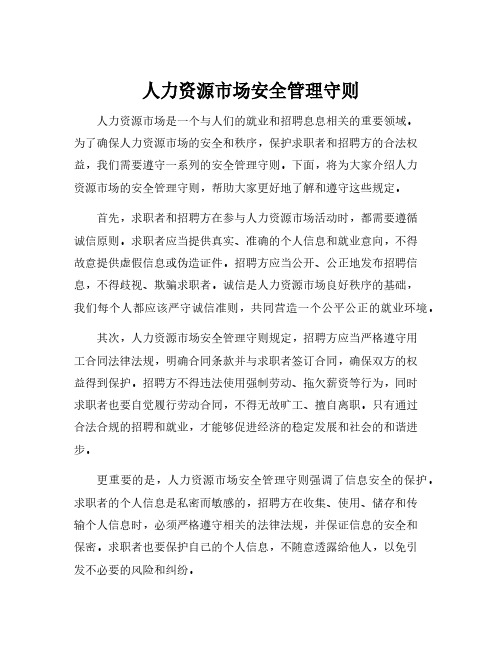 人力资源市场安全管理守则

人力资源市场是一个与人们的就业和招聘息息相关的重要领域。为了确保人力资源市场的安全和秩序，保护求职者和招聘方的合法权益，我们需要遵守一系列的安全管理守则。下面，将为大家介绍人力资源市场的安全管理守则，帮助大家更好地了解和遵守这些规定。

首先，求职者和招聘方在参与人力资源市场活动时，都需要遵循诚信原则。求职者应当提供真实、准确的个人信息和就业意向，不得故意提供虚假信息或伪造证件。招聘方应当公开、公正地发布招聘信息，不得歧视、欺骗求职者。诚信是人力资源市场良好秩序的基础，我们每个人都应该严守诚信准则，共同营造一个公平公正的就业环境。

其次，人力资源市场安全管理守则规定，招聘方应当严格遵守用工合同法律法规，明确合同条款并与求职者签订合同，确保双方的权益得到保护。招聘方不得违法使用强制劳动、拖欠薪资等行为，同时求职者也要自觉履行劳动合同，不得无故旷工、擅自离职。只有通过合法合规的招聘和就业，才能够促进经济的稳定发展和社会的和谐进步。

更重要的是，人力资源市场安全管理守则强调了信息安全的保护。求职者的个人信息是私密而敏感的，招聘方在收集、使用、储存和传输个人信息时，必须严格遵守相关的法律法规，并保证信息的安全和保密。求职者也要保护自己的个人信息，不随意透露给他人，以免引发不必要的风险和纠纷。